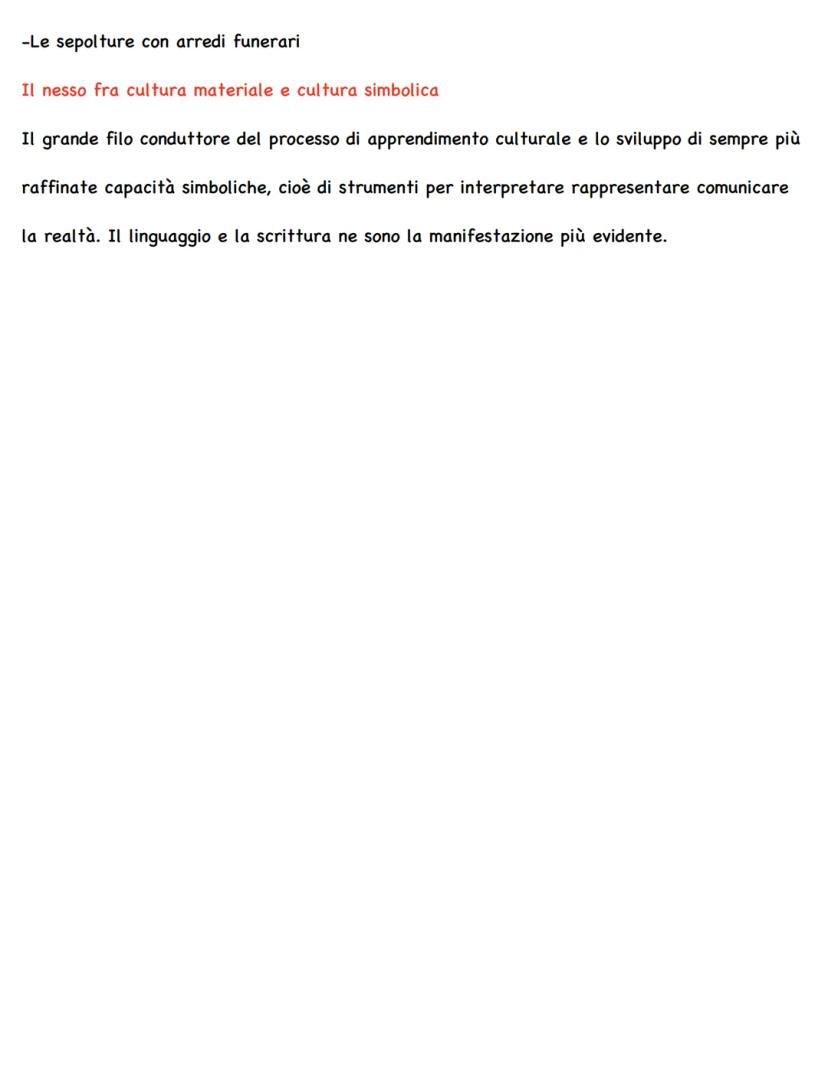 -Le sepolture con arredi funerari

Il nesso fra cultura materiale e cultura simbolica

Il grande filo conduttore del processo di apprendimento culturale e lo sviluppo di sempre più raffinate capacità simboliche, cioè di strumenti per interpretare rappresentare comunicare la realtà. Il linguaggio e la scrittura ne sono la manifestazione più evidente.